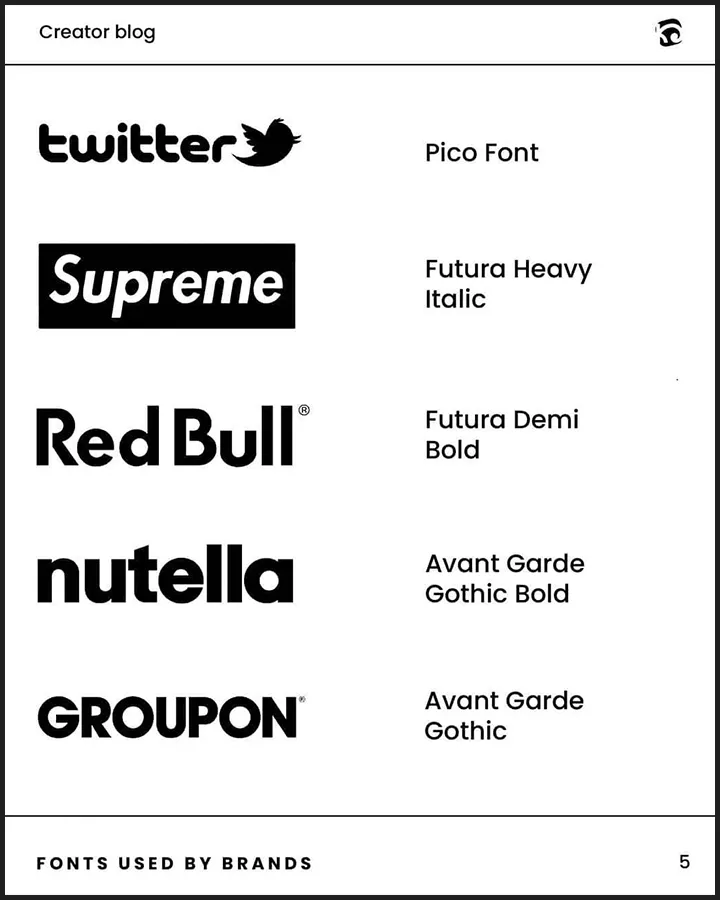 Creator blog

twitter

Pico Font

Supreme

Futura Heavy Italic

Red Bull®

Futura Demi Bold

nutella

Avant Garde Gothic Bold

GROUPON®

Avant Garde Gothic

FONTS USED BY BRANDS

5